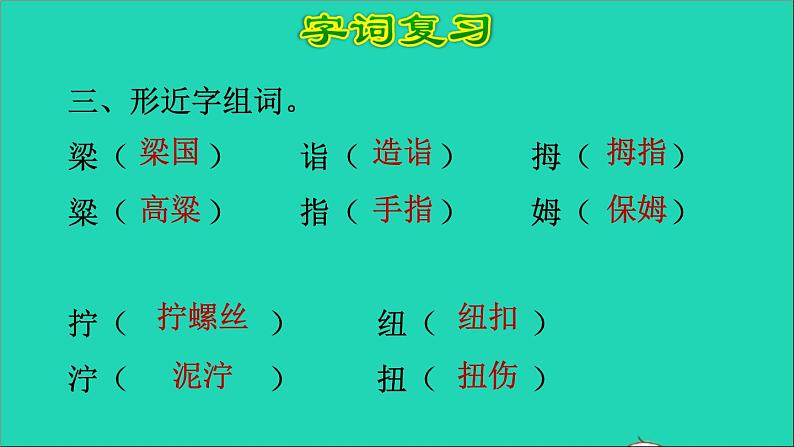 字词复习

三、形近字组词。

梁（梁国） 诣（造诣） 拇（拇指）

粱（高粱） 指（手指） 姆（保姆）

拧（拧螺丝） 纽（纽扣）

泞（泥泞） 扭（扭伤）